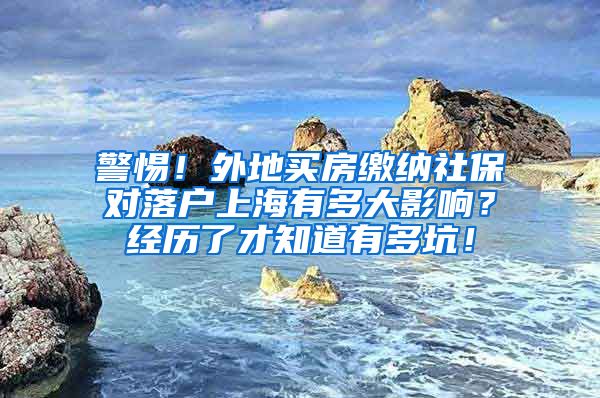 警惕！外地买房缴纳社保对落户上海有多大影响？经历了才知道有多坑！